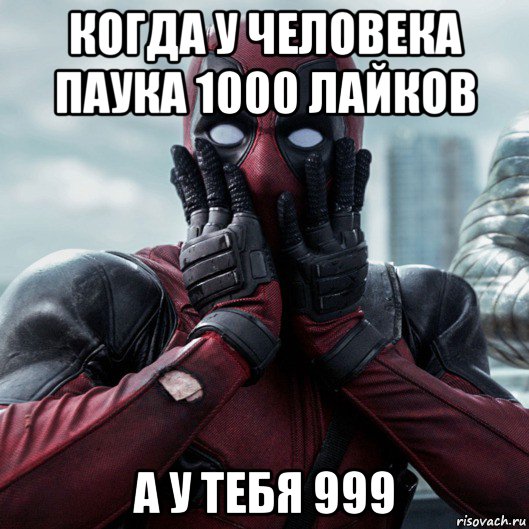 КОГДА У ЧЕЛОВЕКА ПАУКА 1000 ЛАЙКОВ

А У ТЕБЯ 999

risovach.ru